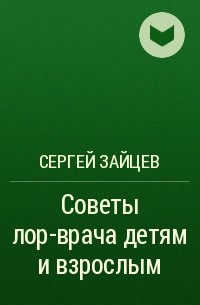 СЕРГЕЙ ЗАЙЦЕВ

Советы лор-врача детям и взрослым